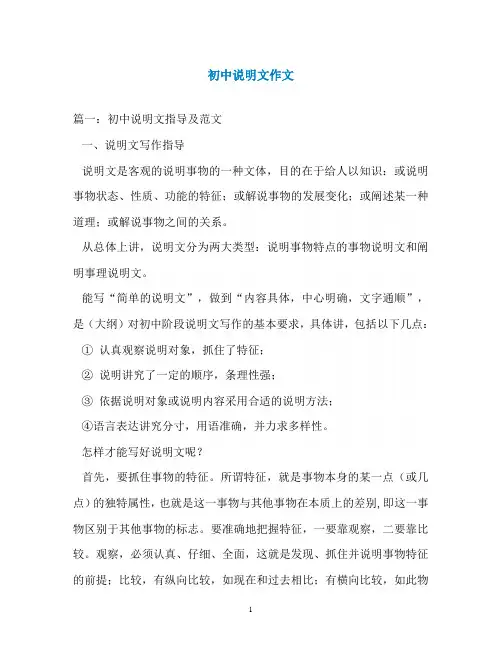 初中说明文作文

篇一：初中说明文指导及范文

一、说明文写作指导

说明文是客观的说明事物的一种文体，目的在于给人以知识：或说明事物状态、性质、功能的特征；或解说事物的发展变化；或阐述某一种道理；或解说事物之间的关系。

从总体上讲，说明文分为两大类型：说明事物特点的事物说明文和阐明事理说明文。

能写“简单的说明文”，做到“内容具体，中心明确，文字通顺”，是（大纲）对初中阶段说明文写作的基本要求，具体讲，包括以下几点：

① 认真观察说明对象，抓住了特征；

② 说明讲究了一定的顺序，条理性强；

③ 依据说明对象或说明内容采用合适的说明方法；

④语言表达讲究分寸，用语准确，并力求多样性。

怎样才能写好说明文呢？

首先，要抓住事物的特征。所谓特征，就是事物本身的某一点（或几点）的独特属性，也就是这一事物与其他事物在本质上的差别，即这一事物区别于其他事物的标志。要准确地把握特征，一要靠观察，二要靠比较。观察，必须认真、仔细、全面，这就是发现、抓住并说明事物特征的前提；比较，有纵向比较，如现在和过去相比；有横向比较，如此物

1